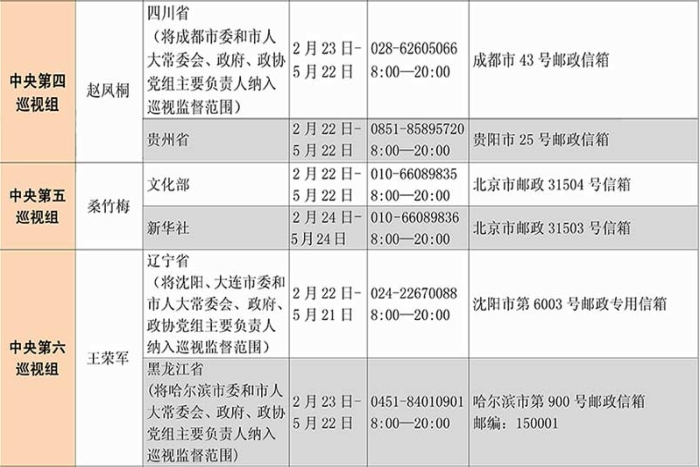 | | | | | | |
|---|---|---|---|---|---|
| 中央第四巡视组 | 赵凤桐 | 四川省（将成都市委和市人大常委会、政府、政协党组主要负责人纳入巡视监督范围） | 2月23日-5月22日 | 028-62605066 8:00—20:00 | 成都市43号邮政信箱 |
| | | 贵州省 | 2月22日-5月22日 | 0851-85895720 8:00—20:00 | 贵阳市25号邮政信箱 |
| 中央第五巡视组 | 桑竹梅 | 文化部 | 2月22日-5月22日 | 010-66089835 8:00—20:00 | 北京市邮政31504号信箱 |
| | | 新华社 | 2月24日-5月24日 | 010-66089836 8:00—20:00 | 北京市邮政31503号信箱 |
| 中央第六巡视组 | 王荣军 | 辽宁省（将沈阳、大连市委和市人大常委会、政府、政协党组主要负责人纳入巡视监督范围） | 2月22日-5月21日 | 024-22670088 8:00—20:00 | 沈阳市第6003号邮政专用信箱 |
| | | 黑龙江省（将哈尔滨市委和市人大常委会、政府、政协党组主要负责人纳入巡视监督范围） | 2月23日-5月22日 | 0451-84010901 8:00—20:00 | 哈尔滨市第900号邮政信箱 邮编：150001 |